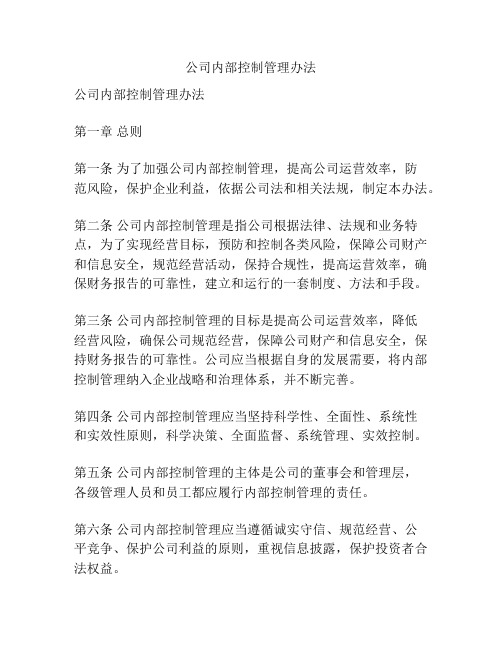 公司内部控制管理办法

公司内部控制管理办法

第一章 总则

第一条 为了加强公司内部控制管理，提高公司运营效率，防范风险，保护企业利益，依据公司法和相关法规，制定本办法。

第二条 公司内部控制管理是指公司根据法律、法规和业务特点，为了实现经营目标，预防和控制各类风险，保障公司财产和信息安全，规范经营活动，保持合规性，提高运营效率，确保财务报告的可靠性，建立和运行的一套制度、方法和手段。

第三条 公司内部控制管理的目标是提高公司运营效率，降低经营风险，确保公司规范经营，保障公司财产和信息安全，保持财务报告的可靠性。公司应当根据自身的发展需要，将内部控制管理纳入企业战略和治理体系，并不断完善。

第四条 公司内部控制管理应当坚持科学性、全面性、系统性和实效性原则，科学决策、全面监督、系统管理、实效控制。

第五条 公司内部控制管理的主体是公司的董事会和管理层，各级管理人员和员工都应履行内部控制管理的责任。

第六条 公司内部控制管理应当遵循诚实守信、规范经营、公平竞争、保护公司利益的原则，重视信息披露，保护投资者合法权益。